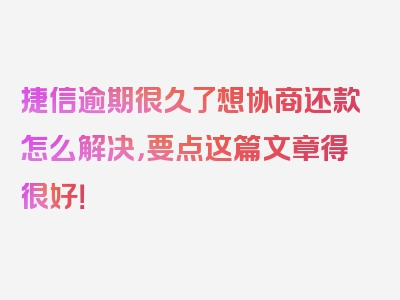 捷信逾期很久了想协商还款怎么解决,要点这篇文章得很好!